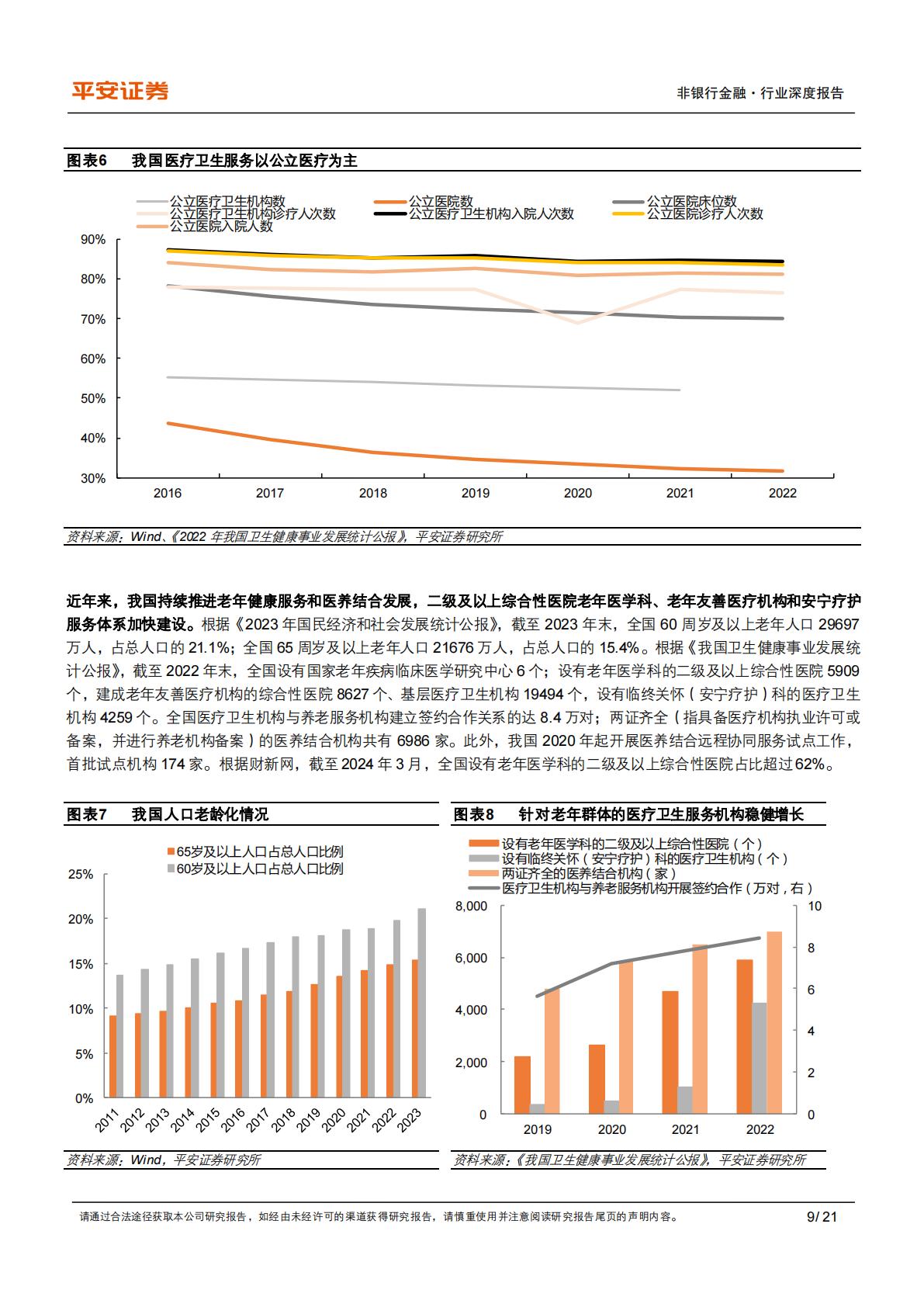 平安证券

非银行金融·行业深度报告

图表6　我国医疗卫生服务以公立医疗为主

公立医疗卫生机构数
公立医院数
公立医院床位数
公立医疗卫生机构诊疗人次数
公立医疗卫生机构入院人次数
公立医院诊疗人次数
公立医院入院人数

90%
80%
70%
60%
50%
40%
30%

2016 2017 2018 2019 2020 2021 2022

资料来源：Wind、《2022 年我国卫生健康事业发展统计公报》，平安证券研究所

近年来，我国持续推进老年健康服务和医养结合发展，二级及以上综合性医院老年医学科、老年友善医疗机构和安宁疗护服务体系加快建设。根据《2023 年国民经济和社会发展统计公报》，截至 2023 年末，全国 60 周岁及以上老年人口 29697 万人，占总人口的 21.1%；全国 65 周岁及以上老年人口 21676 万人，占总人口的 15.4%。根据《我国卫生健康事业发展统计公报》，截至 2022 年末，全国设有国家老年疾病临床医学研究中心 6 个；设有老年医学科的二级及以上综合性医院 5909 个，建成老年友善医疗机构的综合性医院 8627 个、基层医疗卫生机构 19494 个，设有临终关怀（安宁疗护）科的医疗卫生机构 4259 个。全国医疗卫生机构与养老服务机构建立签约合作关系的达 8.4 万对；两证齐全（指具备医疗机构执业许可或备案，并进行养老机构备案）的医养结合机构共有 6986 家。此外，我国 2020 年起开展医养结合远程协同服务试点工作，首批试点机构 174 家。根据财新网，截至 2024 年 3 月，全国设有老年医学科的二级及以上综合性医院占比超过 62%。

图表7　我国人口老龄化情况

65岁及以上人口占总人口比例
60岁及以上人口占总人口比例

25%
20%
15%
10%
5%
0%

2011 2012 2013 2014 2015 2016 2017 2018 2019 2020 2021 2022 2023

资料来源：Wind，平安证券研究所

图表8　针对老年群体的医疗卫生服务机构稳健增长

设有老年医学科的二级及以上综合性医院（个）
设有临终关怀（安宁疗护）科的医疗卫生机构（个）
两证齐全的医养结合机构（家）
医疗卫生机构与养老服务机构开展签约合作（万对，右）

8,000
6,000
4,000
2,000
0

10
8
6
4
2
0

2019 2020 2021 2022

资料来源：《我国卫生健康事业发展统计公报》，平安证券研究所

请通过合法途径获取本公司研究报告，如经由未经许可的渠道获得研究报告，请慎重使用并注意阅读研究报告尾页的声明内容。

9/ 21